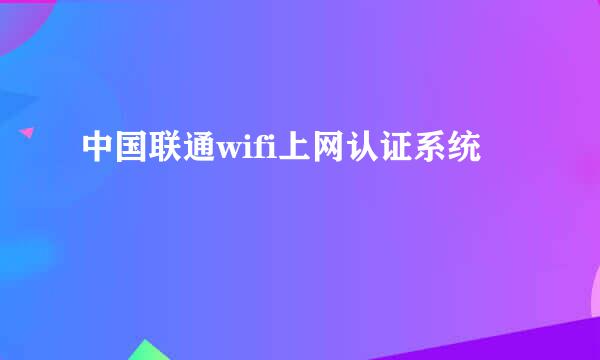 中国联通wifi上网认证系统